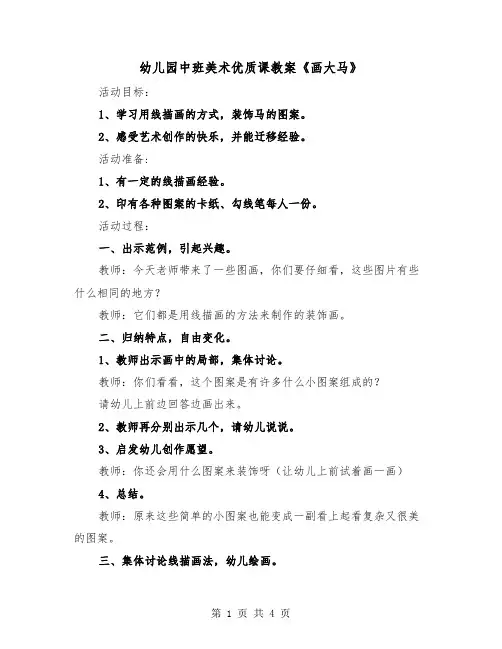 幼儿园中班美术优质课教案《画大马》

活动目标：

1、学习用线描画的方式，装饰马的图案。

2、感受艺术创作的快乐，并能迁移经验。

活动准备：

1、有一定的线描画经验。

2、印有各种图案的卡纸、勾线笔每人一份。

活动过程：

一、出示范例，引起兴趣。

教师：今天老师带来了一些图画，你们要仔细看，这些图片有些什么相同的地方？

教师：它们都是用线描画的方法来制作的装饰画。

二、归纳特点，自由变化。

1、教师出示画中的局部，集体讨论。

教师：你们看看，这个图案是有许多什么小图案组成的？

请幼儿上前边回答边画出来。

2、教师再分别出示几个，请幼儿说说。

3、启发幼儿创作愿望。

教师：你还会用什么图案来装饰呀（让幼儿上前试着画一画）

4、总结。

教师：原来这些简单的小图案也能变成一副看上起看复杂又很美的图案。

三、集体讨论线描画法，幼儿绘画。

第 1 页 共 4 页